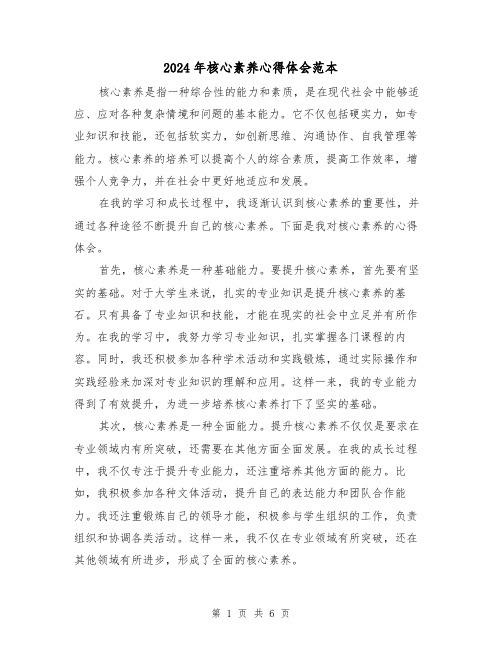 2024年核心素养心得体会范本

核心素养是指一种综合性的能力和素质，是在现代社会中能够适应、应对各种复杂情境和问题的基本能力。它不仅包括硬实力，如专业知识和技能，还包括软实力，如创新思维、沟通协作、自我管理等能力。核心素养的培养可以提高个人的综合素质，提高工作效率，增强个人竞争力，并在社会中更好地适应和发展。

在我的学习和成长过程中，我逐渐认识到核心素养的重要性，并通过各种途径不断提升自己的核心素养。下面是我对核心素养的心得体会。

首先，核心素养是一种基础能力。要提升核心素养，首先要有坚实的基础。对于大学生来说，扎实的专业知识是提升核心素养的基石。只有具备了专业知识和技能，才能在现实的社会中立足并有所作为。在我的学习中，我努力学习专业知识，扎实掌握各门课程的内容。同时，我还积极参加各种学术活动和实践锻炼，通过实际操作和实践经验来加深对专业知识的理解和应用。这样一来，我的专业能力得到了有效提升，为进一步培养核心素养打下了坚实的基础。

其次，核心素养是一种全面能力。提升核心素养不仅仅是要求在专业领域内有所突破，还需要在其他方面全面发展。在我的成长过程中，我不仅专注于提升专业能力，还注重培养其他方面的能力。比如，我积极参加各种文体活动，提升自己的表达能力和团队合作能力。我还注重锻炼自己的领导才能，积极参与学生组织的工作，负责组织和协调各类活动。这样一来，我不仅在专业领域有所突破，还在其他领域有所进步，形成了全面的核心素养。

第 1 页 共 6 页